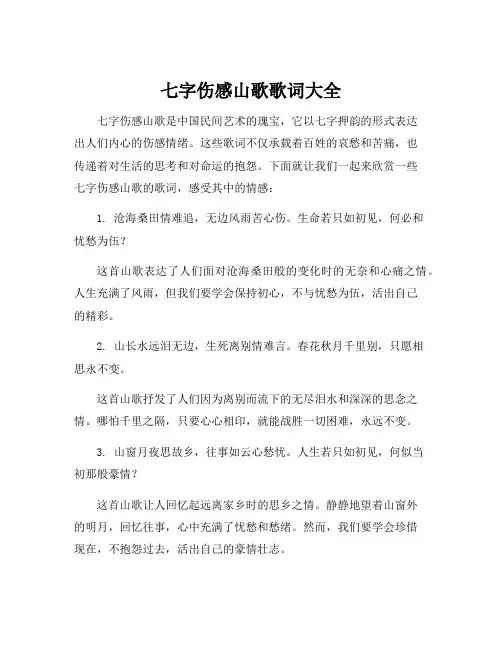 七字伤感山歌歌词大全

七字伤感山歌是中国民间艺术的瑰宝，它以七字押韵的形式表达出人们内心的伤感情绪。这些歌词不仅承载着百姓的哀愁和苦痛，也传递着对生活的思考和对命运的抱怨。下面就让我们一起来欣赏一些七字伤感山歌的歌词，感受其中的情感：

1. 沧海桑田情难追，无边风雨苦心伤。生命若只如初见，何必和忧愁为伍？

这首山歌表达了人们面对沧海桑田般的变化时的无奈和心痛之情。人生充满了风雨，但我们要学会保持初心，不与忧愁为伍，活出自己的精彩。

2. 山长水远泪无边，生死离别情难言。春花秋月千里别，只愿相思永不变。

这首山歌抒发了人们因为离别而流下的无尽泪水和深深的思念之情。哪怕千里之隔，只要心心相印，就能战胜一切困难，永远不变。

3. 山窗月夜思故乡，往事如云心愁忧。人生若只如初见，何似当初那般豪情？

这首山歌让人回忆起远离家乡时的思乡之情。静静地望着山窗外的明月，回忆往事，心中充满了忧愁和愁绪。然而，我们要学会珍惜现在，不抱怨过去，活出自己的豪情壮志。